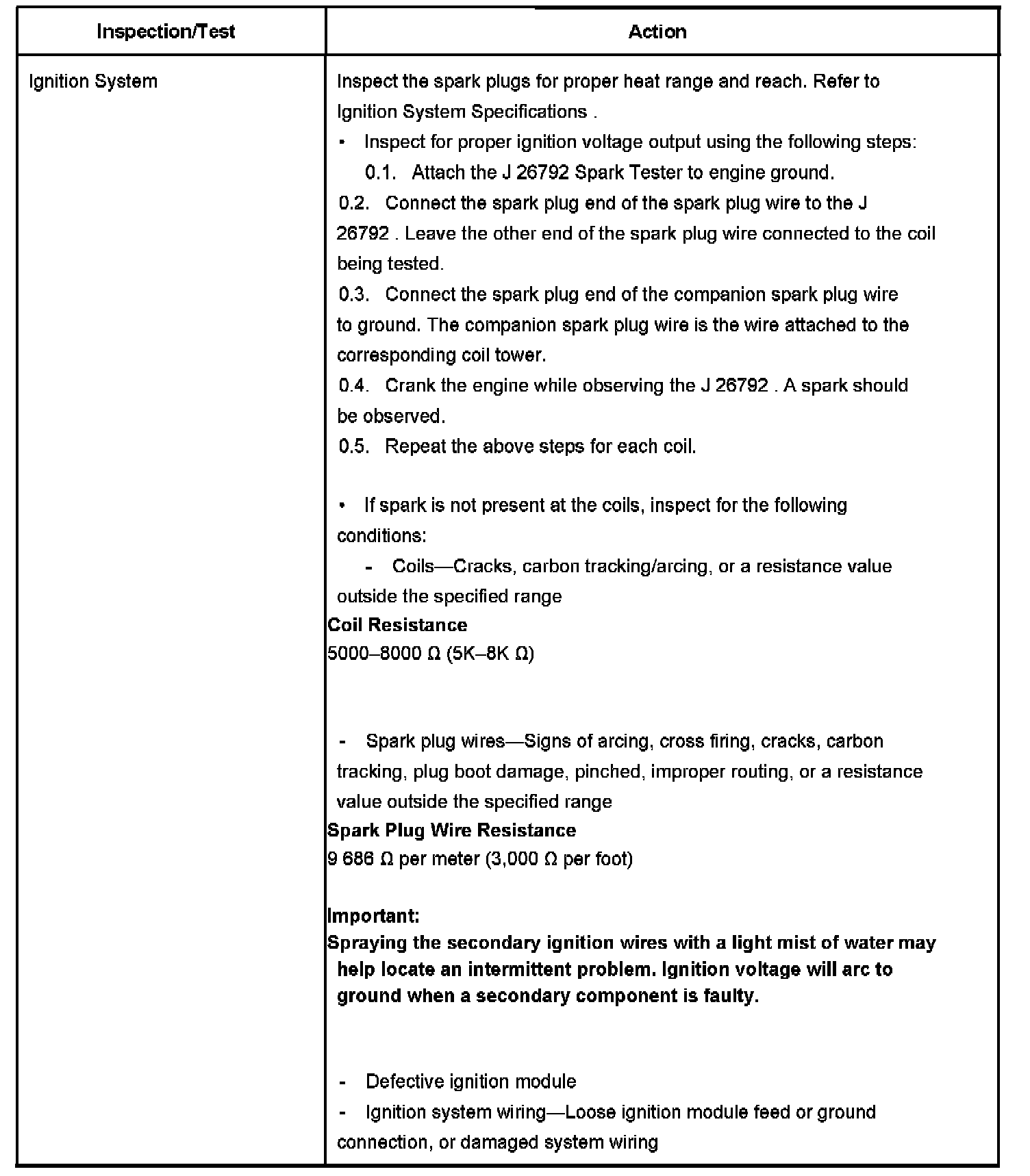 | Inspection/Test | Action |
|---|---|
| Ignition System | Inspect the spark plugs for proper heat range and reach. Refer to Ignition System Specifications .<br>• Inspect for proper ignition voltage output using the following steps:<br>0.1. Attach the J 26792 Spark Tester to engine ground.<br>0.2. Connect the spark plug end of the spark plug wire to the J 26792 . Leave the other end of the spark plug wire connected to the coil being tested.<br>0.3. Connect the spark plug end of the companion spark plug wire to ground. The companion spark plug wire is the wire attached to the corresponding coil tower.<br>0.4. Crank the engine while observing the J 26792 . A spark should be observed.<br>0.5. Repeat the above steps for each coil.<br><br>• If spark is not present at the coils, inspect for the following conditions:<br>- Coils—Cracks, carbon tracking/arcing, or a resistance value outside the specified range<br>**Coil Resistance**<br>5000–8000 Ω (5K–8K Ω)<br><br>- Spark plug wires—Signs of arcing, cross firing, cracks, carbon tracking, plug boot damage, pinched, improper routing, or a resistance value outside the specified range<br>**Spark Plug Wire Resistance**<br>9 686 Ω per meter (3,000 Ω per foot)<br><br>**Important:**<br>**Spraying the secondary ignition wires with a light mist of water may help locate an intermittent problem. Ignition voltage will arc to ground when a secondary component is faulty.**<br><br>- Defective ignition module<br>- Ignition system wiring—Loose ignition module feed or ground connection, or damaged system wiring |